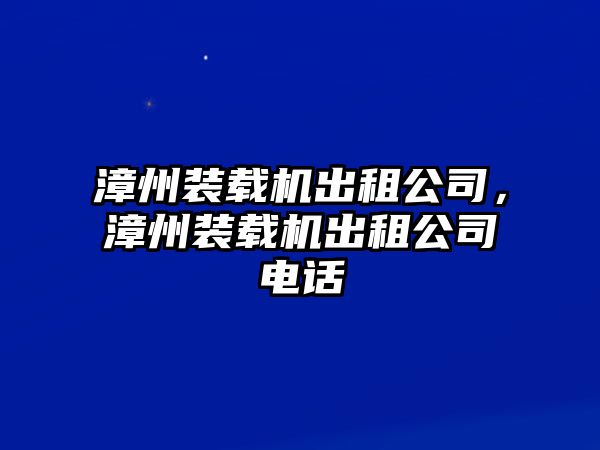 漳州装载机出租公司，漳州装载机出租公司电话